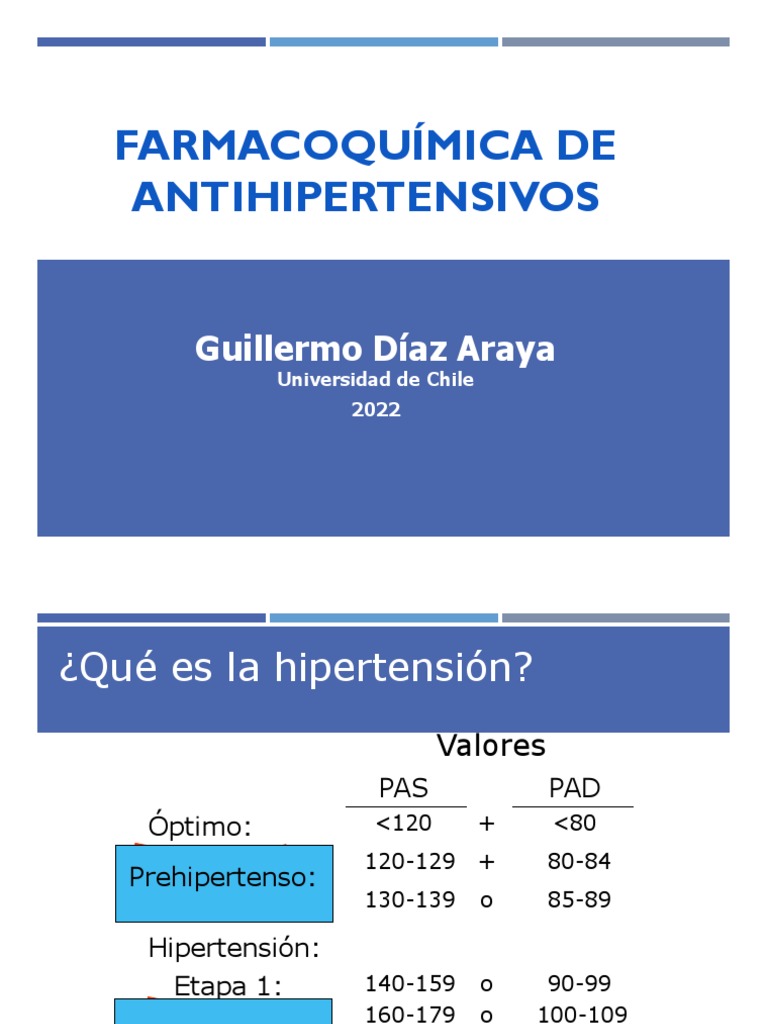 FARMACOQUÍMICA DE ANTIHIPERTENSIVOS

Guillermo Díaz Araya
Universidad de Chile
2022

¿Qué es la hipertensión?

Valores

| | PAS | | PAD |
|---|---|---|---|
| Óptimo: | <120 | + | <80 |
| Prehipertenso: | 120-129 | + | 80-84 |
| | 130-139 | o | 85-89 |
| Hipertensión: | | | |
| Etapa 1: | 140-159 | o | 90-99 |
| | 160-179 | o | 100-109 |